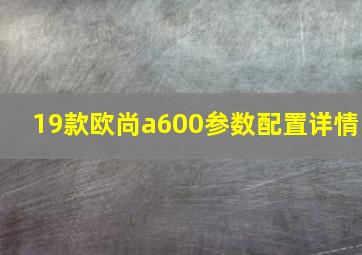 19款欧尚a600参数配置详情